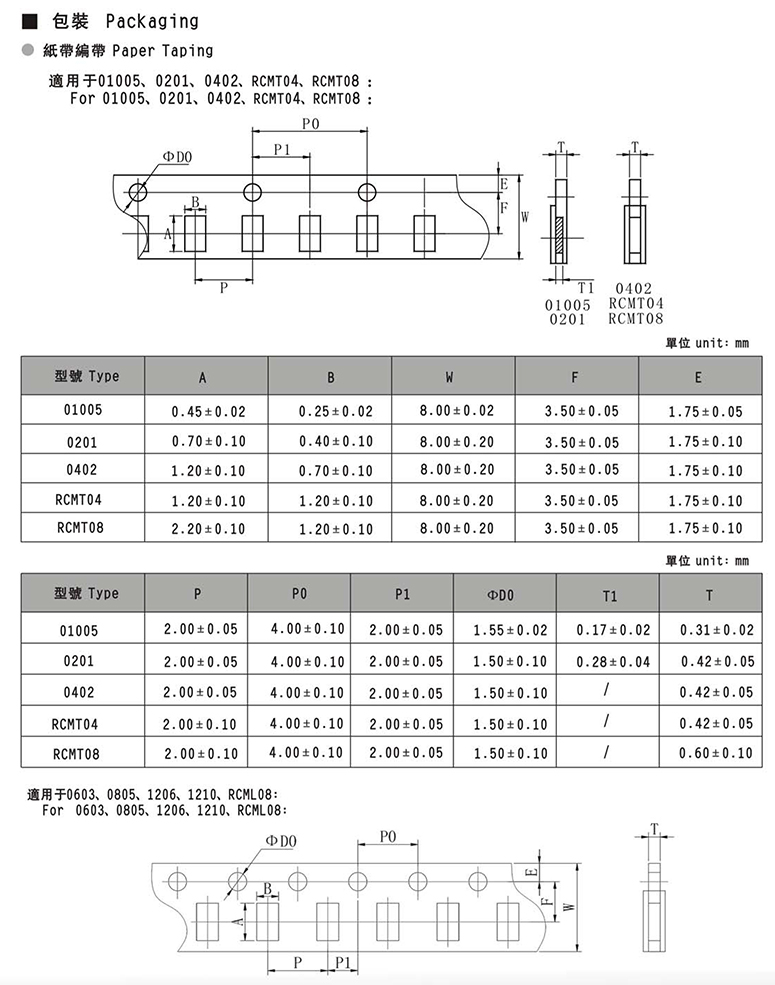 ■ 包裝 Packaging

● 紙帶編帶 Paper Taping

適用于01005、0201、0402、RCMT04、RCMT08 :
For 01005、0201、0402、RCMT04、RCMT08 :

P0
P1
ΦD0
B
A
P
E
F
W
T
T
T1
01005
0201
0402
RCMT04
RCMT08

單位 unit: mm

| 型號 Type | A | B | W | F | E |
|---|---|---|---|---|---|
| 01005 | 0.45±0.02 | 0.25±0.02 | 8.00±0.02 | 3.50±0.05 | 1.75±0.05 |
| 0201 | 0.70±0.10 | 0.40±0.10 | 8.00±0.20 | 3.50±0.05 | 1.75±0.10 |
| 0402 | 1.20±0.10 | 0.70±0.10 | 8.00±0.20 | 3.50±0.05 | 1.75±0.10 |
| RCMT04 | 1.20±0.10 | 1.20±0.10 | 8.00±0.20 | 3.50±0.05 | 1.75±0.10 |
| RCMT08 | 2.20±0.10 | 1.20±0.10 | 8.00±0.20 | 3.50±0.05 | 1.75±0.10 |

單位 unit: mm

| 型號 Type | P | P0 | P1 | ΦD0 | T1 | T |
|---|---|---|---|---|---|---|
| 01005 | 2.00±0.05 | 4.00±0.10 | 2.00±0.05 | 1.55±0.02 | 0.17±0.02 | 0.31±0.02 |
| 0201 | 2.00±0.05 | 4.00±0.10 | 2.00±0.05 | 1.50±0.10 | 0.28±0.04 | 0.42±0.05 |
| 0402 | 2.00±0.05 | 4.00±0.10 | 2.00±0.05 | 1.50±0.10 | / | 0.42±0.05 |
| RCMT04 | 2.00±0.10 | 4.00±0.10 | 2.00±0.05 | 1.50±0.10 | / | 0.42±0.05 |
| RCMT08 | 2.00±0.10 | 4.00±0.10 | 2.00±0.05 | 1.50±0.10 | / | 0.60±0.10 |

適用于0603、0805、1206、1210、RCML08:
For 0603、0805、1206、1210、RCML08:

ΦD0
P0
B
A
P
P1
E
F
W
T